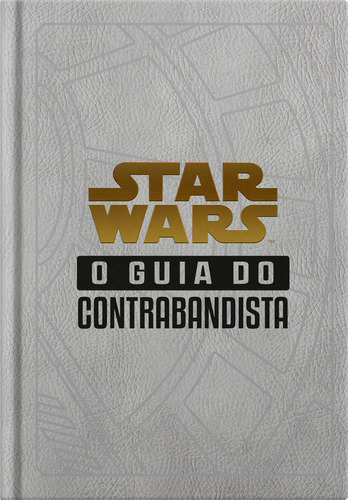 STAR WARS™

O GUIA DO
CONTRABANDISTA